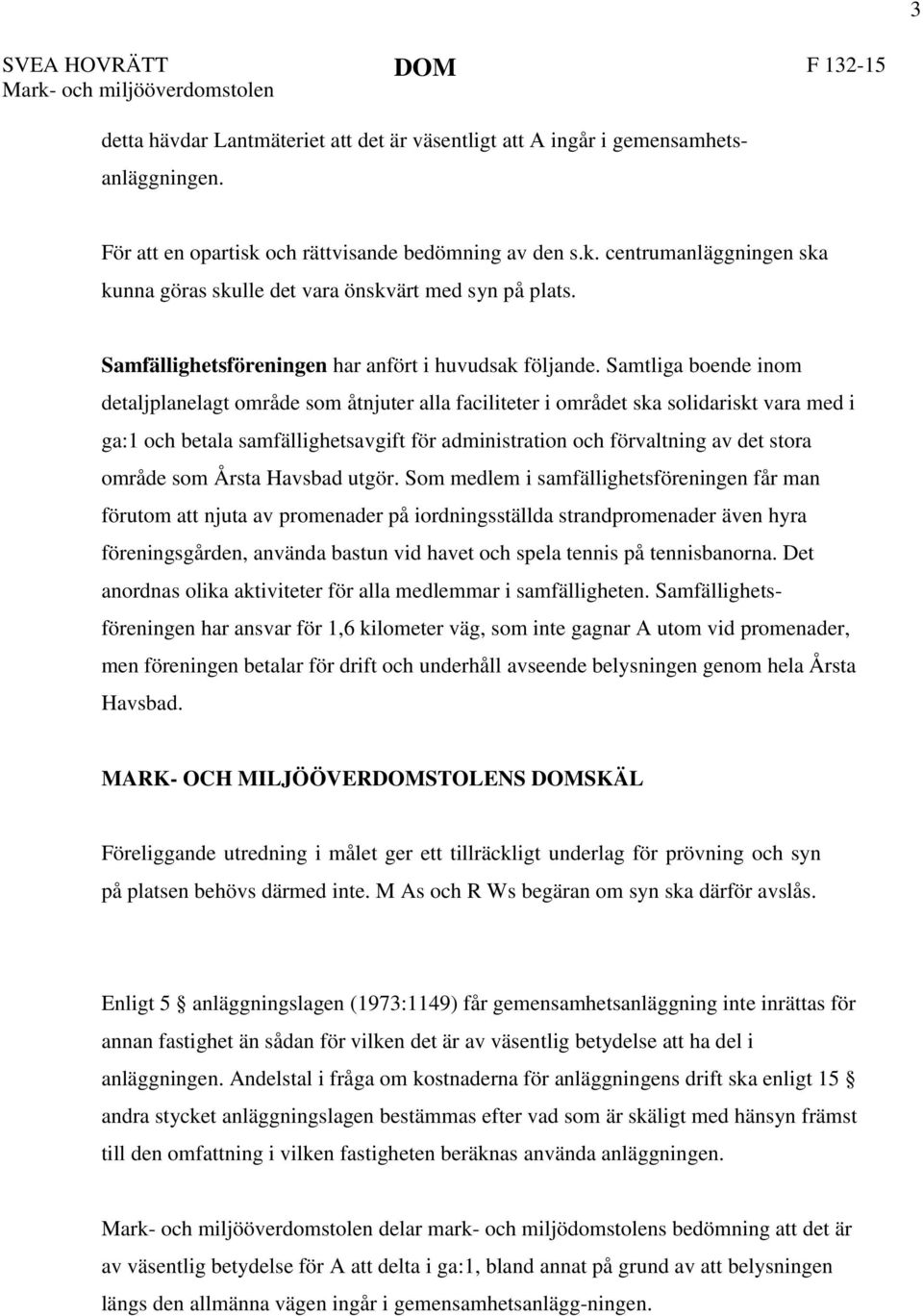 3

SVEA HOVRÄTT
Mark- och miljööverdomstolen

DOM

F 132-15

detta hävdar Lantmäteriet att det är väsentligt att A ingår i gemensamhetsanläggningen.

För att en opartisk och rättvisande bedömning av den s.k. centrumanläggningen ska kunna göras skulle det vara önskvärt med syn på plats.

Samfällighetsföreningen har anfört i huvudsak följande. Samtliga boende inom detaljplanelagt område som åtnjuter alla faciliteter i området ska solidariskt vara med i ga:1 och betala samfällighetsavgift för administration och förvaltning av det stora område som Årsta Havsbad utgör. Som medlem i samfällighetsföreningen får man förutom att njuta av promenader på iordningsställda strandpromenader även hyra föreningsgården, använda bastun vid havet och spela tennis på tennisbanorna. Det anordnas olika aktiviteter för alla medlemmar i samfälligheten. Samfällighetsföreningen har ansvar för 1,6 kilometer väg, som inte gagnar A utom vid promenader, men föreningen betalar för drift och underhåll avseende belysningen genom hela Årsta Havsbad.

MARK- OCH MILJÖÖVERDOMSTOLENS DOMSKÄL

Föreliggande utredning i målet ger ett tillräckligt underlag för prövning och syn på platsen behövs därmed inte. M As och R Ws begäran om syn ska därför avslås.

Enligt 5 § anläggningslagen (1973:1149) får gemensamhetsanläggning inte inrättas för annan fastighet än sådan för vilken det är av väsentlig betydelse att ha del i anläggningen. Andelstal i fråga om kostnaderna för anläggningens drift ska enligt 15 § andra stycket anläggningslagen bestämmas efter vad som är skäligt med hänsyn främst till den omfattning i vilken fastigheten beräknas använda anläggningen.

Mark- och miljööverdomstolen delar mark- och miljödomstolens bedömning att det är av väsentlig betydelse för A att delta i ga:1, bland annat på grund av att belysningen längs den allmänna vägen ingår i gemensamhetsanlägg-ningen.